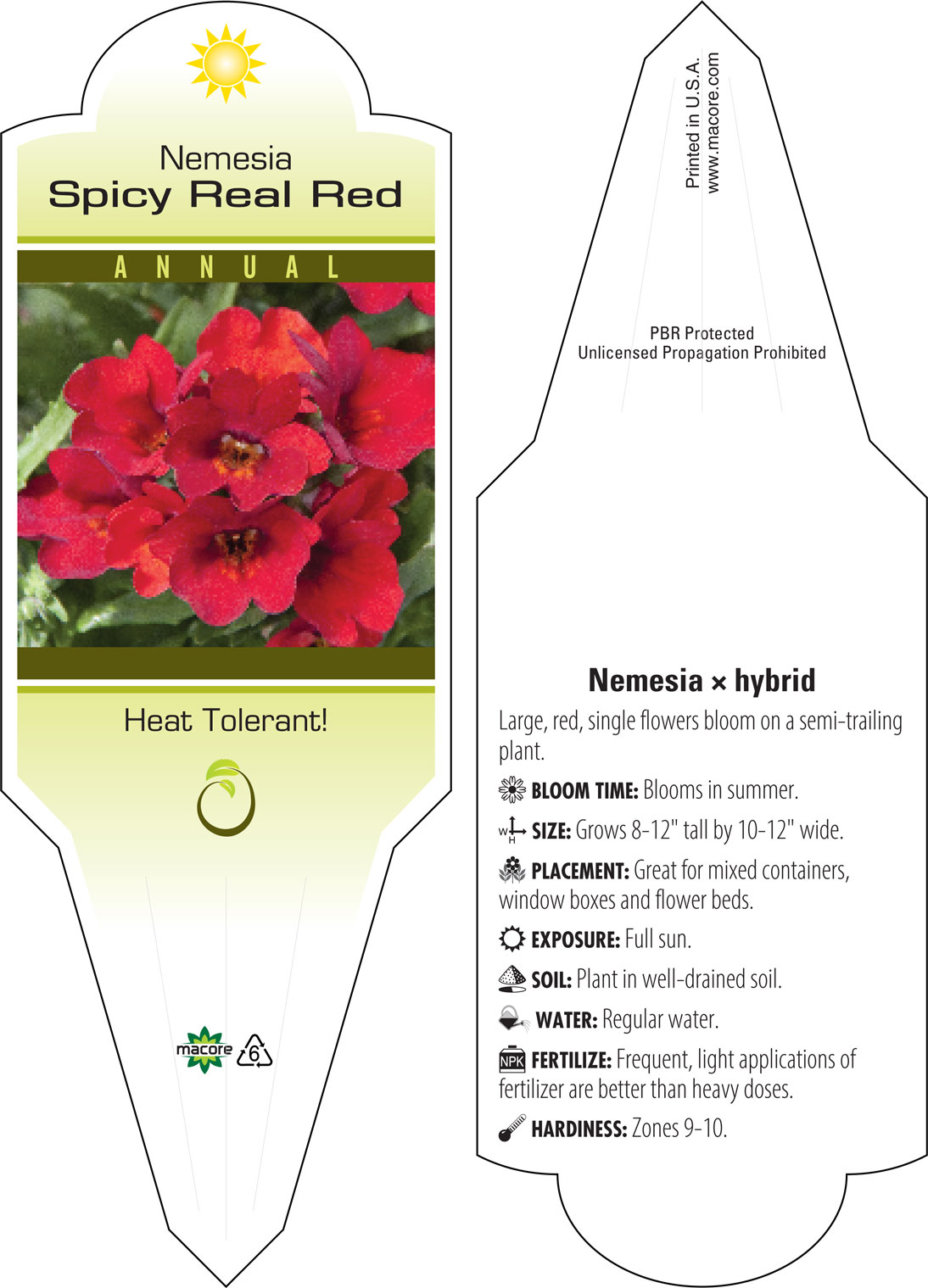 Nemesia
Spicy Real Red

ANNUAL

Heat Tolerant!

macore 6

Printed in U.S.A.
www.macore.com

PBR Protected
Unlicensed Propagation Prohibited

Nemesia × hybrid

Large, red, single flowers bloom on a semi-trailing plant.

BLOOM TIME: Blooms in summer.

W H SIZE: Grows 8-12" tall by 10-12" wide.

PLACEMENT: Great for mixed containers, window boxes and flower beds.

EXPOSURE: Full sun.

SOIL: Plant in well-drained soil.

WATER: Regular water.

NPK FERTILIZE: Frequent, light applications of fertilizer are better than heavy doses.

HARDINESS: Zones 9-10.